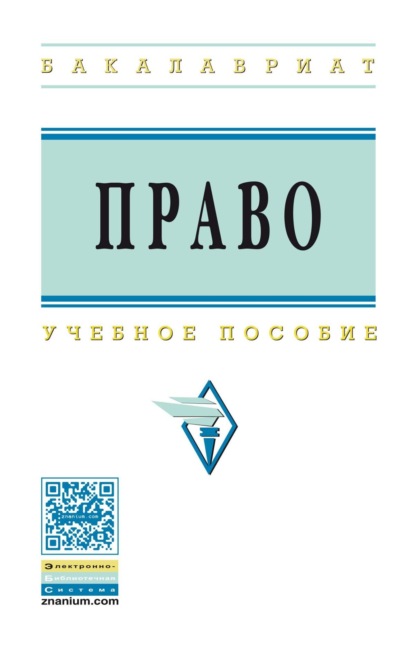 БАКАЛАВРИАТ

ПРАВО

УЧЕБНОЕ ПОСОБИЕ

znanium.com

Электронно-
Библиотечная
Система
znanium.com